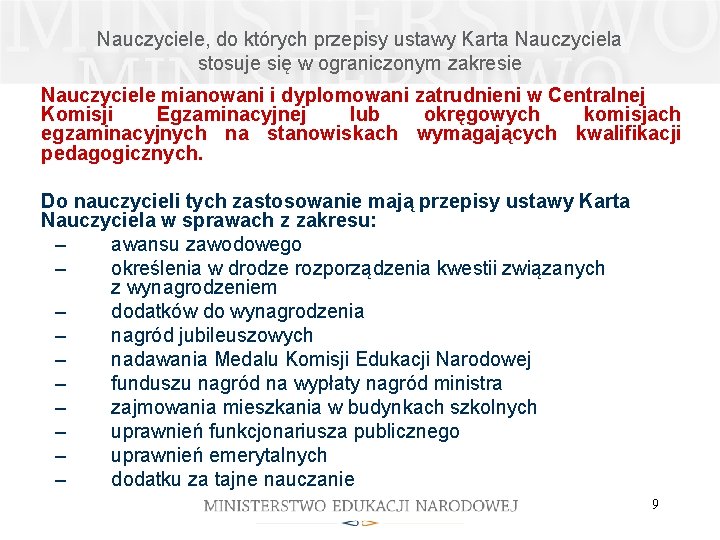 Nauczyciele, do których przepisy ustawy Karta Nauczyciela stosuje się w ograniczonym zakresie

Nauczyciele mianowani i dyplomowani zatrudnieni w Centralnej Komisji Egzaminacyjnej lub okręgowych komisjach egzaminacyjnych na stanowiskach wymagających kwalifikacji pedagogicznych.

Do nauczycieli tych zastosowanie mają przepisy ustawy Karta Nauczyciela w sprawach z zakresu:
– awansu zawodowego
– określenia w drodze rozporządzenia kwestii związanych z wynagrodzeniem
– dodatków do wynagrodzenia
– nagród jubileuszowych
– nadawania Medalu Komisji Edukacji Narodowej
– funduszu nagród na wypłaty nagród ministra
– zajmowania mieszkania w budynkach szkolnych
– uprawnień funkcjonariusza publicznego
– uprawnień emerytalnych
– dodatku za tajne nauczanie

MINISTERSTWO EDUKACJI NARODOWEJ

9